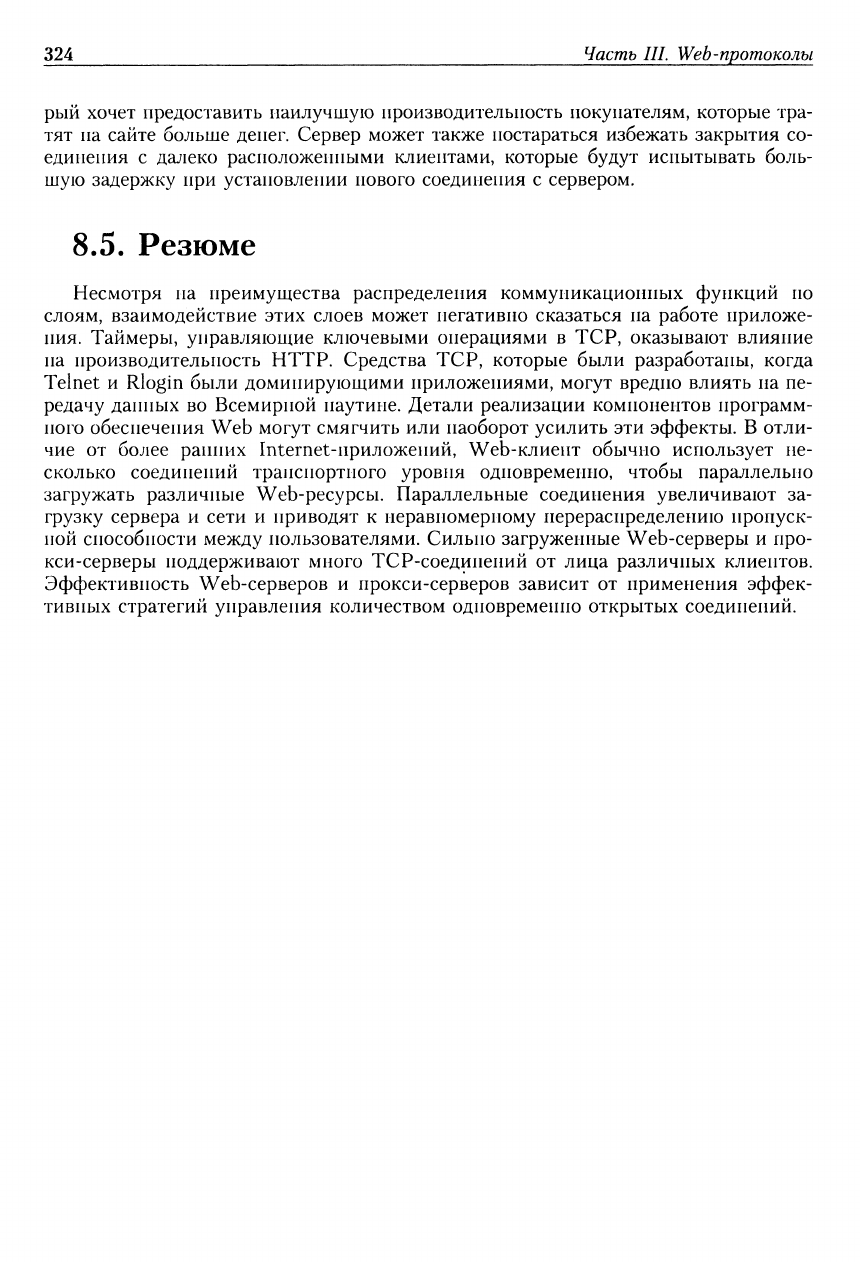 324 Часть III. Web-протоколы

рый хочет предоставить наилучшую производительность покупателям, которые тратят на сайте больше денег. Сервер может также постараться избежать закрытия соединения с далеко расположенными клиентами, которые будут испытывать большую задержку при установлении нового соединения с сервером.

8.5. Резюме

Несмотря на преимущества распределения коммуникационных функций по слоям, взаимодействие этих слоев может негативно сказаться на работе приложения. Таймеры, управляющие ключевыми операциями в TCP, оказывают влияние на производительность HTTP. Средства TCP, которые были разработаны, когда Telnet и Rlogin были доминирующими приложениями, могут вредно влиять на передачу данных во Всемирной паутине. Детали реализации компонентов программного обеспечения Web могут смягчить или наоборот усилить эти эффекты. В отличие от более ранних Internet-приложений, Web-клиент обычно использует несколько соединений транспортного уровня одновременно, чтобы параллельно загружать различные Web-ресурсы. Параллельные соединения увеличивают загрузку сервера и сети и приводят к неравномерному перераспределению пропускной способности между пользователями. Сильно загруженные Web-серверы и прокси-серверы поддерживают много TCP-соединений от лица различных клиентов. Эффективность Web-серверов и прокси-серверов зависит от применения эффективных стратегий управления количеством одновременно открытых соединений.